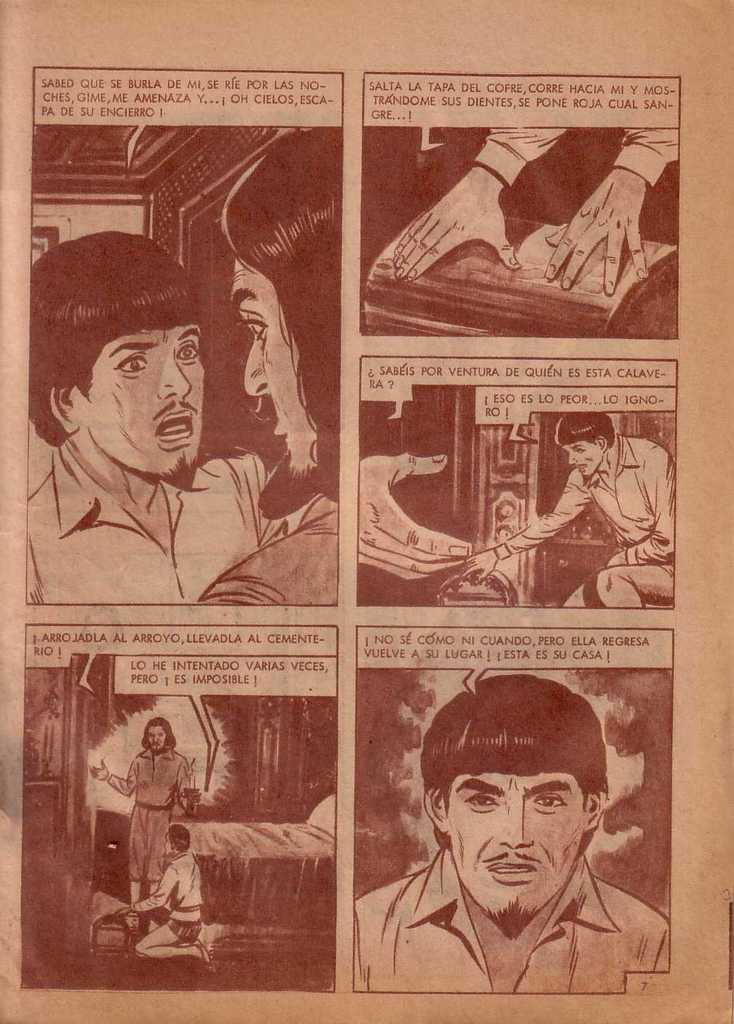 SABED QUE SE BURLA DE MI, SE RÍE POR LAS NOCHES, GIME, ME AMENAZA Y...¡ OH CIELOS, ESCAPA DE SU ENCIERRO !

SALTA LA TAPA DEL COFRE, CORRE HACIA MI Y MOSTRÁNDOME SUS DIENTES, SE PONE ROJA CUAL SANGRE...!

¿ SABÉIS POR VENTURA DE QUIÉN ES ESTA CALAVERA ?

¡ ESO ES LO PEOR...LO IGNORO !

¡ ARROJADLA AL ARROYO, LLEVADLA AL CEMENTERIO !

LO HE INTENTADO VARIAS VECES, PERO ¡ ES IMPOSIBLE !

¡ NO SÉ CÓMO NI CUANDO, PERO ELLA REGRESA VUELVE A SU LUGAR ! ¡ ESTA ES SU CASA !

7